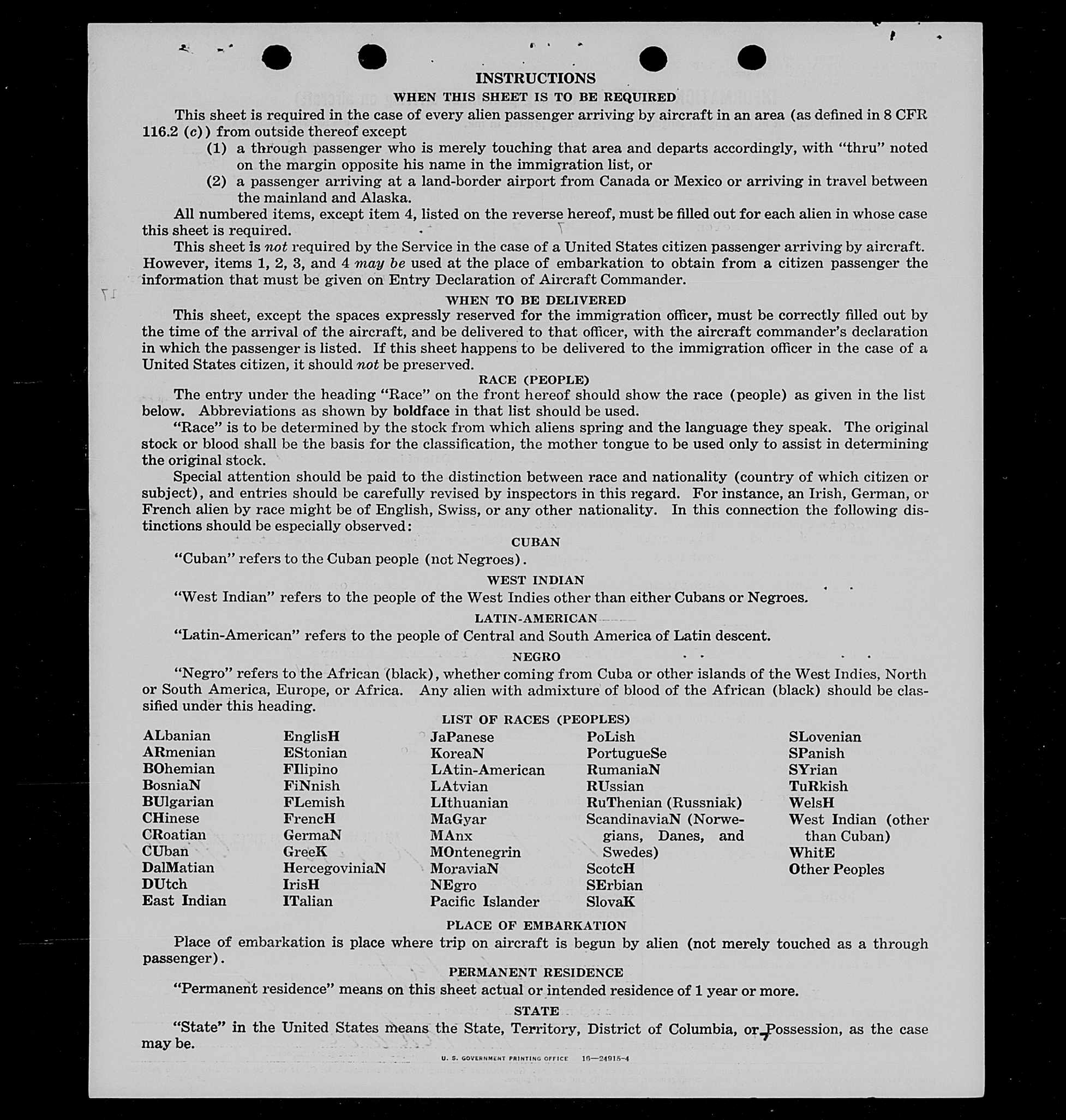 INSTRUCTIONS
WHEN THIS SHEET IS TO BE REQUIRED

This sheet is required in the case of every alien passenger arriving by aircraft in an area (as defined in 8 CFR 116.2 (c)) from outside thereof except

(1) a through passenger who is merely touching that area and departs accordingly, with "thru" noted on the margin opposite his name in the immigration list, or

(2) a passenger arriving at a land-border airport from Canada or Mexico or arriving in travel between the mainland and Alaska.

All numbered items, except item 4, listed on the reverse hereof, must be filled out for each alien in whose case this sheet is required.

This sheet is not required by the Service in the case of a United States citizen passenger arriving by aircraft. However, items 1, 2, 3, and 4 may be used at the place of embarkation to obtain from a citizen passenger the information that must be given on Entry Declaration of Aircraft Commander.

WHEN TO BE DELIVERED

This sheet, except the spaces expressly reserved for the immigration officer, must be correctly filled out by the time of the arrival of the aircraft, and be delivered to that officer, with the aircraft commander's declaration in which the passenger is listed. If this sheet happens to be delivered to the immigration officer in the case of a United States citizen, it should not be preserved.

RACE (PEOPLE)

The entry under the heading "Race" on the front hereof should show the race (people) as given in the list below. Abbreviations as shown by boldface in that list should be used.

"Race" is to be determined by the stock from which aliens spring and the language they speak. The original stock or blood shall be the basis for the classification, the mother tongue to be used only to assist in determining the original stock.

Special attention should be paid to the distinction between race and nationality (country of which citizen or subject), and entries should be carefully revised by inspectors in this regard. For instance, an Irish, German, or French alien by race might be of English, Swiss, or any other nationality. In this connection the following distinctions should be especially observed:

CUBAN

"Cuban" refers to the Cuban people (not Negroes).

WEST INDIAN

"West Indian" refers to the people of the West Indies other than either Cubans or Negroes.

LATIN-AMERICAN

"Latin-American" refers to the people of Central and South America of Latin descent.

NEGRO

"Negro" refers to the African (black), whether coming from Cuba or other islands of the West Indies, North or South America, Europe, or Africa. Any alien with admixture of blood of the African (black) should be classified under this heading.

LIST OF RACES (PEOPLES)

ALbanian
ARmenian
BOhemian
BosniaN
BUlgarian
CHinese
CRoatian
CUban
DalMatian
DUtch
East Indian

EnglisH
EStonian
FIlipino
FiNnish
FLemish
FrencH
GermaN
GreeK
HercegoviniaN
IrisH
ITalian

JaPanese
KoreaN
LAtin-American
LAtvian
LIthuanian
MaGyar
MAnx
MOntenegrin
MoraviaN
NEgro
Pacific Islander

PoLish
PortugueSe
RumaniaN
RUssian
RuThenian (Russniak)
ScandinaviaN (Norwegians, Danes, and Swedes)
ScotcH
SErbian
SlovaK

SLovenian
SPanish
SYrian
TuRkish
WelsH
West Indian (other than Cuban)
WhitE
Other Peoples

PLACE OF EMBARKATION

Place of embarkation is place where trip on aircraft is begun by alien (not merely touched as a through passenger).

PERMANENT RESIDENCE

"Permanent residence" means on this sheet actual or intended residence of 1 year or more.

STATE

"State" in the United States means the State, Territory, District of Columbia, or Possession, as the case may be.

U. S. GOVERNMENT PRINTING OFFICE 16—24915-4